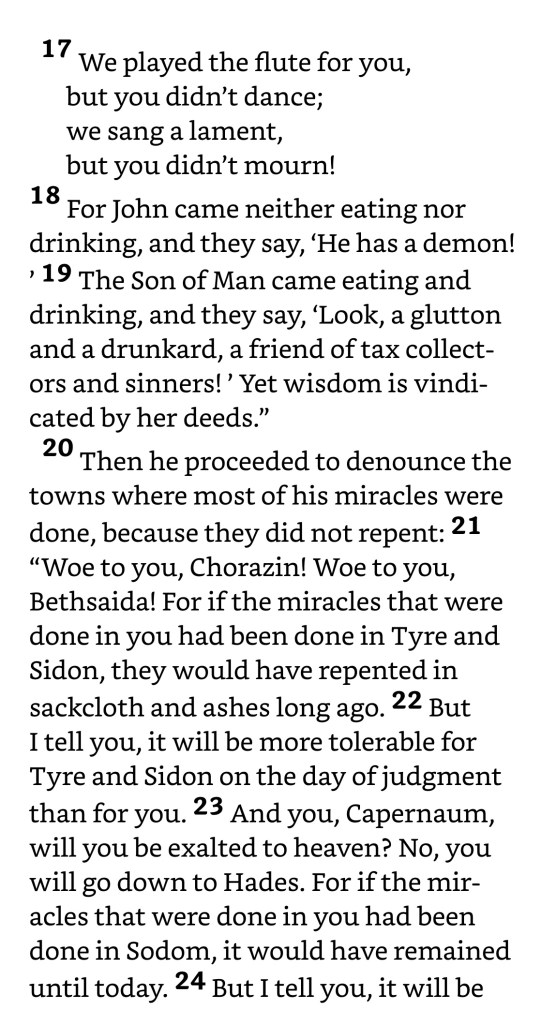 17 We played the flute for you,
but you didn't dance;
we sang a lament,
but you didn't mourn!

18 For John came neither eating nor drinking, and they say, 'He has a demon! ' 19 The Son of Man came eating and drinking, and they say, 'Look, a glutton and a drunkard, a friend of tax collectors and sinners! ' Yet wisdom is vindicated by her deeds."

20 Then he proceeded to denounce the towns where most of his miracles were done, because they did not repent: 21 "Woe to you, Chorazin! Woe to you, Bethsaida! For if the miracles that were done in you had been done in Tyre and Sidon, they would have repented in sackcloth and ashes long ago. 22 But I tell you, it will be more tolerable for Tyre and Sidon on the day of judgment than for you. 23 And you, Capernaum, will you be exalted to heaven? No, you will go down to Hades. For if the miracles that were done in you had been done in Sodom, it would have remained until today. 24 But I tell you, it will be